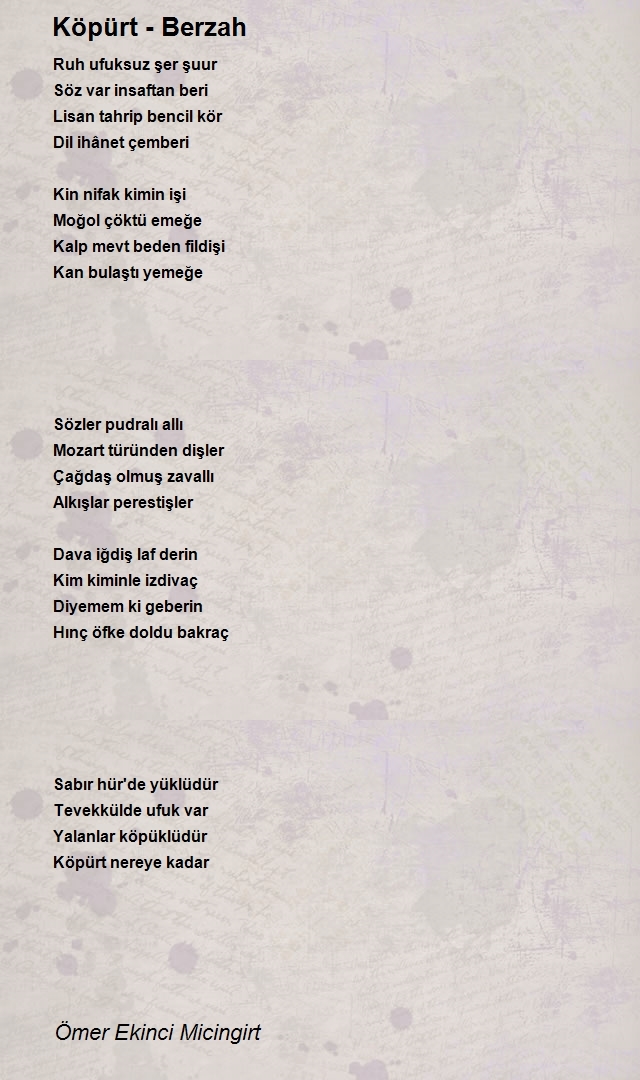 Köpürt - Berzah

Ruh ufuksuz şer şuur
Söz var insaftan beri
Lisan tahrip bencil kör
Dil ihânet çemberi

Kin nifak kimin işi
Moğol çöktü emeğe
Kalp mevt beden fildişi
Kan bulaştı yemeğe

Sözler pudralı allı
Mozart türünden dişler
Çağdaş olmuş zavallı
Alkışlar perestişler

Dava iğdiş laf derin
Kim kiminle izdivaç
Diyemem ki geberin
Hınç öfke doldu bakraç

Sabır hür'de yüklüdür
Tevekkülde ufuk var
Yalanlar köpüklüdür
Köpürt nereye kadar

Ömer Ekinci Micingirt